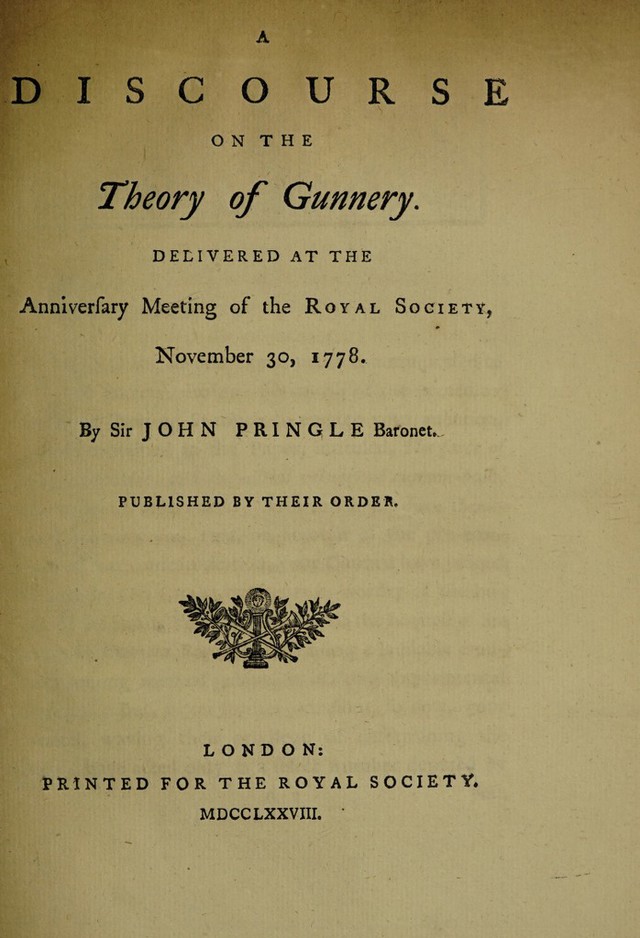 A

DISCOURSE

ON THE

Theory of Gunnery.

DELIVERED AT THE

Anniverſary Meeting of the ROYAL SOCIETY, November 30, 1778.

By Sir JOHN PRINGLE Baronet.

PUBLISHED BY THEIR ORDER.

LONDON:

PRINTED FOR THE ROYAL SOCIETY.

MDCCLXXVIII.